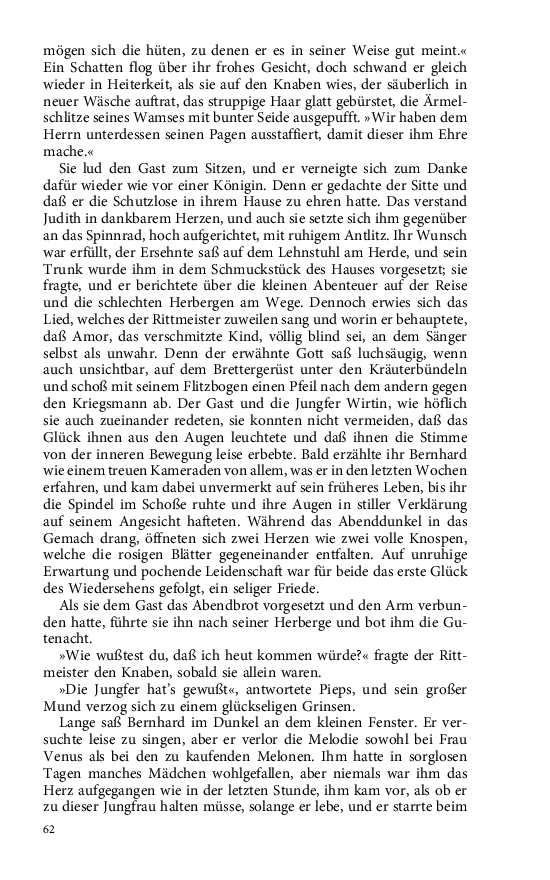 mögen sich die hüten, zu denen er es in seiner Weise gut meint.« Ein Schatten flog über ihr frohes Gesicht, doch schwand er gleich wieder in Heiterkeit, als sie auf den Knaben wies, der säuberlich in neuer Wäsche auftrat, das struppige Haar glatt gebürstet, die Ärmelschlitze seines Wamses mit bunter Seide ausgepufft. »Wir haben dem Herrn unterdessen seinen Pagen ausstaffiert, damit dieser ihm Ehre mache.«

Sie lud den Gast zum Sitzen, und er verneigte sich zum Danke dafür wieder wie vor einer Königin. Denn er gedachte der Sitte und daß er die Schutzlose in ihrem Hause zu ehren hatte. Das verstand Judith in dankbarem Herzen, und auch sie setzte sich ihm gegenüber an das Spinnrad, hoch aufgerichtet, mit ruhigem Antlitz. Ihr Wunsch war erfüllt, der Ersehnte saß auf dem Lehnstuhl am Herde, und sein Trunk wurde ihm in dem Schmuckstück des Hauses vorgesetzt; sie fragte, und er berichtete über die kleinen Abenteuer auf der Reise und die schlechten Herbergen am Wege. Dennoch erwies sich das Lied, welches der Rittmeister zuweilen sang und worin er behauptete, daß Amor, das verschmitzte Kind, völlig blind sei, an dem Sänger selbst als unwahr. Denn der erwähnte Gott saß luchsäugig, wenn auch unsichtbar, auf dem Brettergerüst unter den Kräuterbündeln und schoß mit seinem Flitzbogen einen Pfeil nach dem andern gegen den Kriegsmann ab. Der Gast und die Jungfer Wirtin, wie höflich sie auch zueinander redeten, sie konnten nicht vermeiden, daß das Glück ihnen aus den Augen leuchtete und daß ihnen die Stimme von der inneren Bewegung leise erbebte. Bald erzählte ihr Bernhard wie einem treuen Kameraden von allem, was er in den letzten Wochen erfahren, und kam dabei unvermerkt auf sein früheres Leben, bis ihr die Spindel im Schoße ruhte und ihre Augen in stiller Verklärung auf seinem Angesicht hafteten. Während das Abenddunkel in das Gemach drang, öffneten sich zwei Herzen wie zwei volle Knospen, welche die rosigen Blätter gegeneinander entfalten. Auf unruhige Erwartung und pochende Leidenschaft war für beide das erste Glück des Wiedersehens gefolgt, ein seliger Friede.

Als sie dem Gast das Abendbrot vorgesetzt und den Arm verbunden hatte, führte sie ihn nach seiner Herberge und bot ihm die Gutenacht.

»Wie wußtest du, daß ich heut kommen würde?« fragte der Rittmeister den Knaben, sobald sie allein waren.

»Die Jungfer hat's gewußt«, antwortete Pieps, und sein großer Mund verzog sich zu einem glückseligen Grinsen.

Lange saß Bernhard im Dunkel an dem kleinen Fenster. Er versuchte leise zu singen, aber er verlor die Melodie sowohl bei Frau Venus als bei den zu kaufenden Melonen. Ihm hatte in sorglosen Tagen manches Mädchen wohlgefallen, aber niemals war ihm das Herz aufgegangen wie in der letzten Stunde, ihm kam vor, als ob er zu dieser Jungfrau halten müsse, solange er lebe, und er starrte beim

62